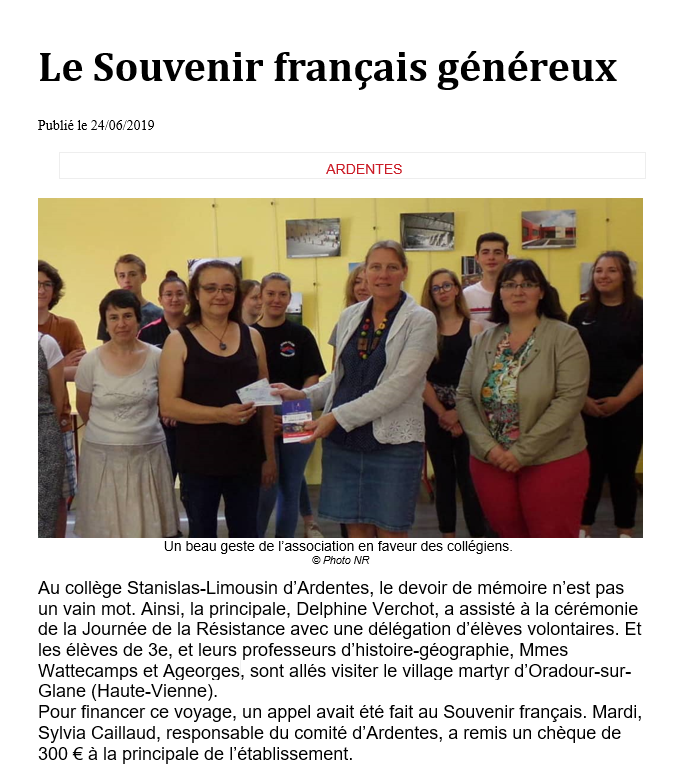 Le Souvenir français généreux

Publié le 24/06/2019

ARDENTES

Un beau geste de l'association en faveur des collégiens.
© Photo NR

Au collège Stanislas-Limousin d'Ardentes, le devoir de mémoire n'est pas un vain mot. Ainsi, la principale, Delphine Verchot, a assisté à la cérémonie de la Journée de la Résistance avec une délégation d'élèves volontaires. Et les élèves de 3e, et leurs professeurs d'histoire-géographie, Mmes Wattecamps et Ageorges, sont allés visiter le village martyr d'Oradour-sur-Glane (Haute-Vienne).
Pour financer ce voyage, un appel avait été fait au Souvenir français. Mardi, Sylvia Caillaud, responsable du comité d'Ardentes, a remis un chèque de 300 € à la principale de l'établissement.